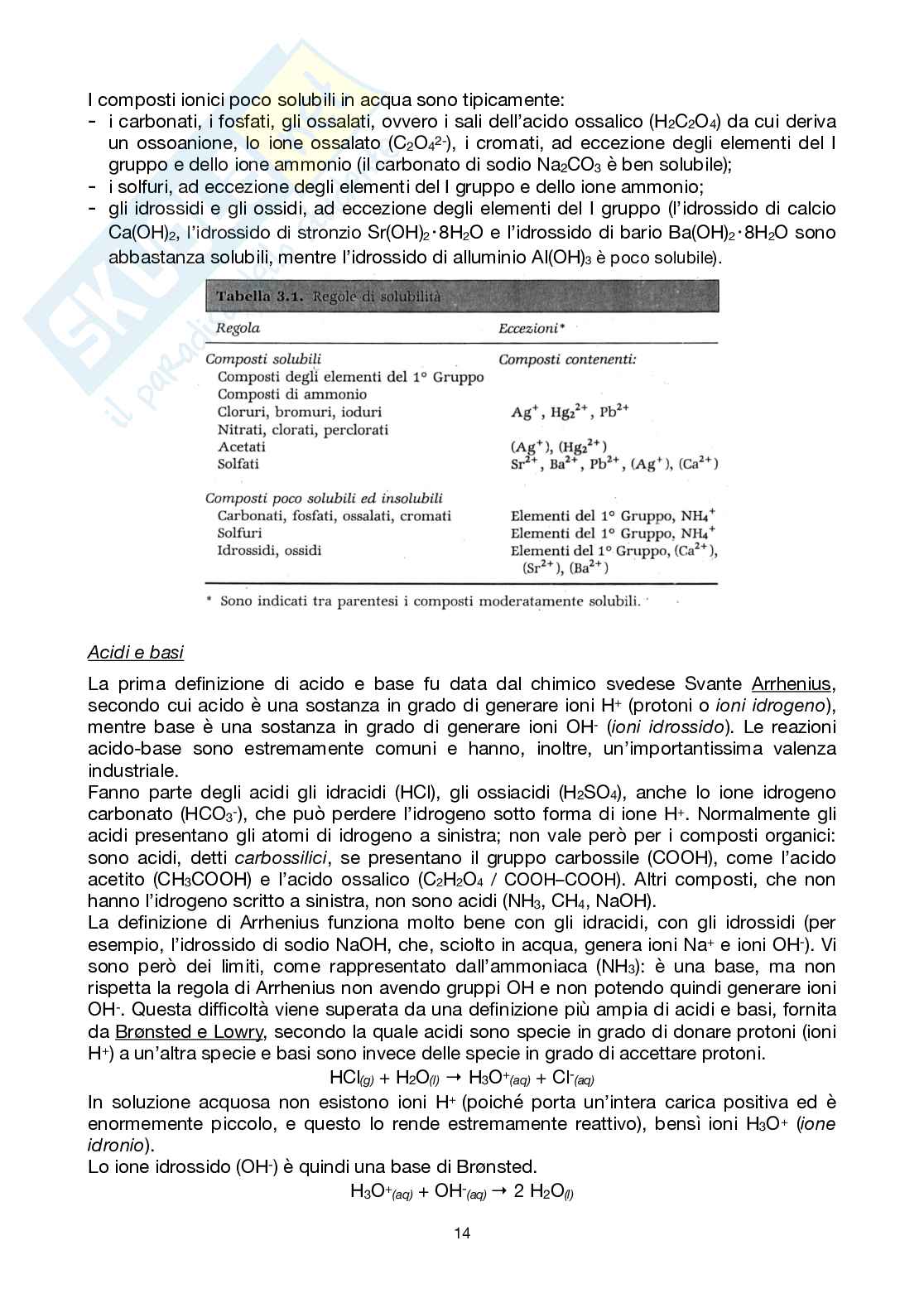 I composti ionici poco solubili in acqua sono tipicamente:
- i carbonati, i fosfati, gli ossalati, ovvero i sali dell'acido ossalico ($H_2C_2O_4$) da cui deriva un ossoanione, lo ione ossalato ($C_2O_4^{2-}$), i cromati, ad eccezione degli elementi del I gruppo e dello ione ammonio (il carbonato di sodio $Na_2CO_3$ è ben solubile);
- i solfuri, ad eccezione degli elementi del I gruppo e dello ione ammonio;
- gli idrossidi e gli ossidi, ad eccezione degli elementi del I gruppo (l'idrossido di calcio $Ca(OH)_2$, l'idrossido di stronzio $Sr(OH)_2 \cdot 8H_2O$ e l'idrossido di bario $Ba(OH)_2 \cdot 8H_2O$ sono abbastanza solubili, mentre l'idrossido di alluminio $Al(OH)_3$ è poco solubile).

Tabella 3.1. Regole di solubilità

| Regola | Eccezioni* |
|---|---|
| Composti solubili | Composti contenenti: |
| Composti degli elementi del 1° Gruppo | |
| Composti di ammonio | |
| Cloruri, bromuri, ioduri | $Ag^+$, $Hg_2^{2+}$, $Pb^{2+}$ |
| Nitrati, clorati, perclorati | |
| Acetati | $(Ag^+)$, $(Hg_2^{2+})$ |
| Solfati | $Sr^{2+}$, $Ba^{2+}$, $Pb^{2+}$, $(Ag^+)$, $(Ca^{2+})$ |
| Composti poco solubili ed insolubili | |
| Carbonati, fosfati, ossalati, cromati | Elementi del 1° Gruppo, $NH_4^+$ |
| Solfuri | Elementi del 1° Gruppo, $NH_4^+$ |
| Idrossidi, ossidi | Elementi del 1° Gruppo, $(Ca^{2+})$, $(Sr^{2+})$, $(Ba^{2+})$ |

* Sono indicati tra parentesi i composti moderatamente solubili.

Acidi e basi

La prima definizione di acido e base fu data dal chimico svedese Svante Arrhenius, secondo cui acido è una sostanza in grado di generare ioni $H^+$ (protoni o ioni idrogeno), mentre base è una sostanza in grado di generare ioni $OH^-$ (ioni idrossido). Le reazioni acido-base sono estremamente comuni e hanno, inoltre, un'importantissima valenza industriale.
Fanno parte degli acidi gli idracidi (HCl), gli ossiacidi ($H_2SO_4$), anche lo ione idrogeno carbonato ($HCO_3^-$), che può perdere l'idrogeno sotto forma di ione $H^+$. Normalmente gli acidi presentano gli atomi di idrogeno a sinistra; non vale però per i composti organici: sono acidi, detti carbossilici, se presentano il gruppo carbossile (COOH), come l'acido acetito ($CH_3COOH$) e l'acido ossalico ($C_2H_2O_4$ / COOH–COOH). Altri composti, che non hanno l'idrogeno scritto a sinistra, non sono acidi ($NH_3$, $CH_4$, NaOH).
La definizione di Arrhenius funziona molto bene con gli idracidi, con gli idrossidi (per esempio, l'idrossido di sodio NaOH, che, sciolto in acqua, genera ioni $Na^+$ e ioni $OH^-$). Vi sono però dei limiti, come rappresentato dall'ammoniaca ($NH_3$): è una base, ma non rispetta la regola di Arrhenius non avendo gruppi OH e non potendo quindi generare ioni $OH^-$. Questa difficoltà viene superata da una definizione più ampia di acidi e basi, fornita da Brønsted e Lowry, secondo la quale acidi sono specie in grado di donare protoni (ioni $H^+$) a un'altra specie e basi sono invece delle specie in grado di accettare protoni.
$HCl_{(g)} + H_2O_{(l)} \rightarrow H_3O^+_{(aq)} + Cl^-_{(aq)}$
In soluzione acquosa non esistono ioni $H^+$ (poiché porta un'intera carica positiva ed è enormemente piccolo, e questo lo rende estremamente reattivo), bensì ioni $H_3O^+$ (ione idronio).
Lo ione idrossido ($OH^-$) è quindi una base di Brønsted.
$H_3O^+_{(aq)} + OH^-_{(aq)} \rightarrow 2\ H_2O_{(l)}$

14